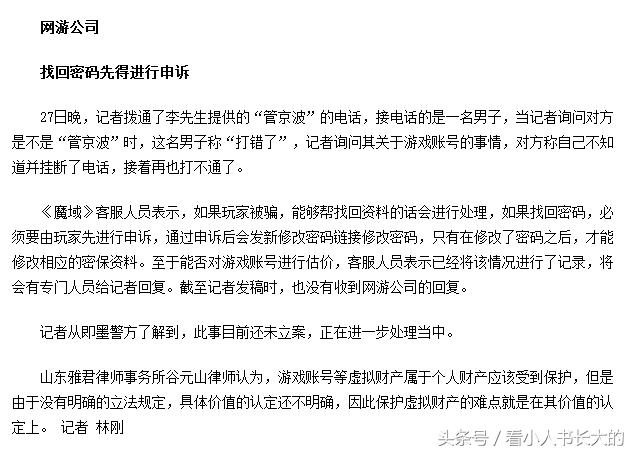 网游公司

找回密码先得进行申诉

27日晚，记者拨通了李先生提供的“管京波”的电话，接电话的是一名男子，当记者询问对方是不是“管京波”时，这名男子称“打错了”，记者询问其关于游戏账号的事情，对方称自己不知道并挂断了电话，接着再也打不通了。

《魔域》客服人员表示，如果玩家被骗，能够帮找回资料的话会进行处理，如果找回密码，必须要由玩家先进行申诉，通过申诉后会发新修改密码链接修改密码，只有在修改了密码之后，才能修改相应的密保资料。至于能否对游戏账号进行估价，客服人员表示已经将该情况进行了记录，将会有专门人员给记者回复。截至记者发稿时，也没有收到网游公司的回复。

记者从即墨警方了解到，此事目前还未立案，正在进一步处理当中。

山东雅君律师事务所谷元山律师认为，游戏账号等虚拟财产属于个人财产应该受到保护，但是由于没有明确的立法规定，具体价值的认定还不明确，因此保护虚拟财产的难点就是在其价值的认定上。 记者 林刚

头条号 / 看小人书长大的